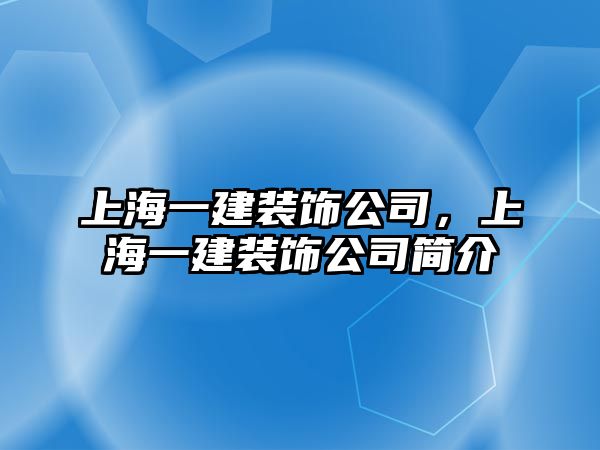 上海一建装饰公司，上海一建装饰公司简介